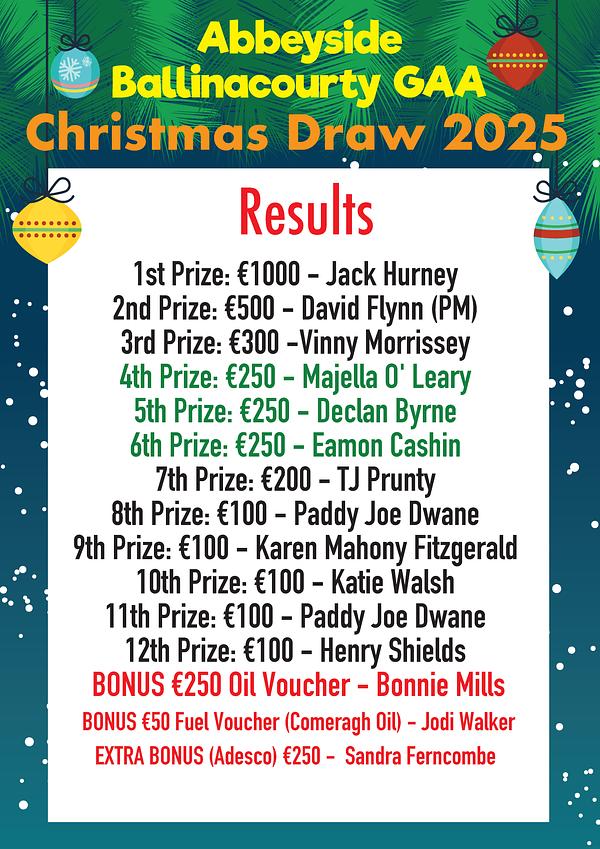 Abbeyside Ballinacourty GAA
Christmas Draw 2025

Results

1st Prize: €1000 - Jack Hurney
2nd Prize: €500 - David Flynn (PM)
3rd Prize: €300 -Vinny Morrissey
4th Prize: €250 - Majella O' Leary
5th Prize: €250 - Declan Byrne
6th Prize: €250 - Eamon Cashin
7th Prize: €200 - TJ Prunty
8th Prize: €100 - Paddy Joe Dwane
9th Prize: €100 - Karen Mahony Fitzgerald
10th Prize: €100 - Katie Walsh
11th Prize: €100 - Paddy Joe Dwane
12th Prize: €100 - Henry Shields
BONUS €250 Oil Voucher - Bonnie Mills
BONUS €50 Fuel Voucher (Comeragh Oil) - Jodi Walker
EXTRA BONUS (Adesco) €250 - Sandra Ferncombe